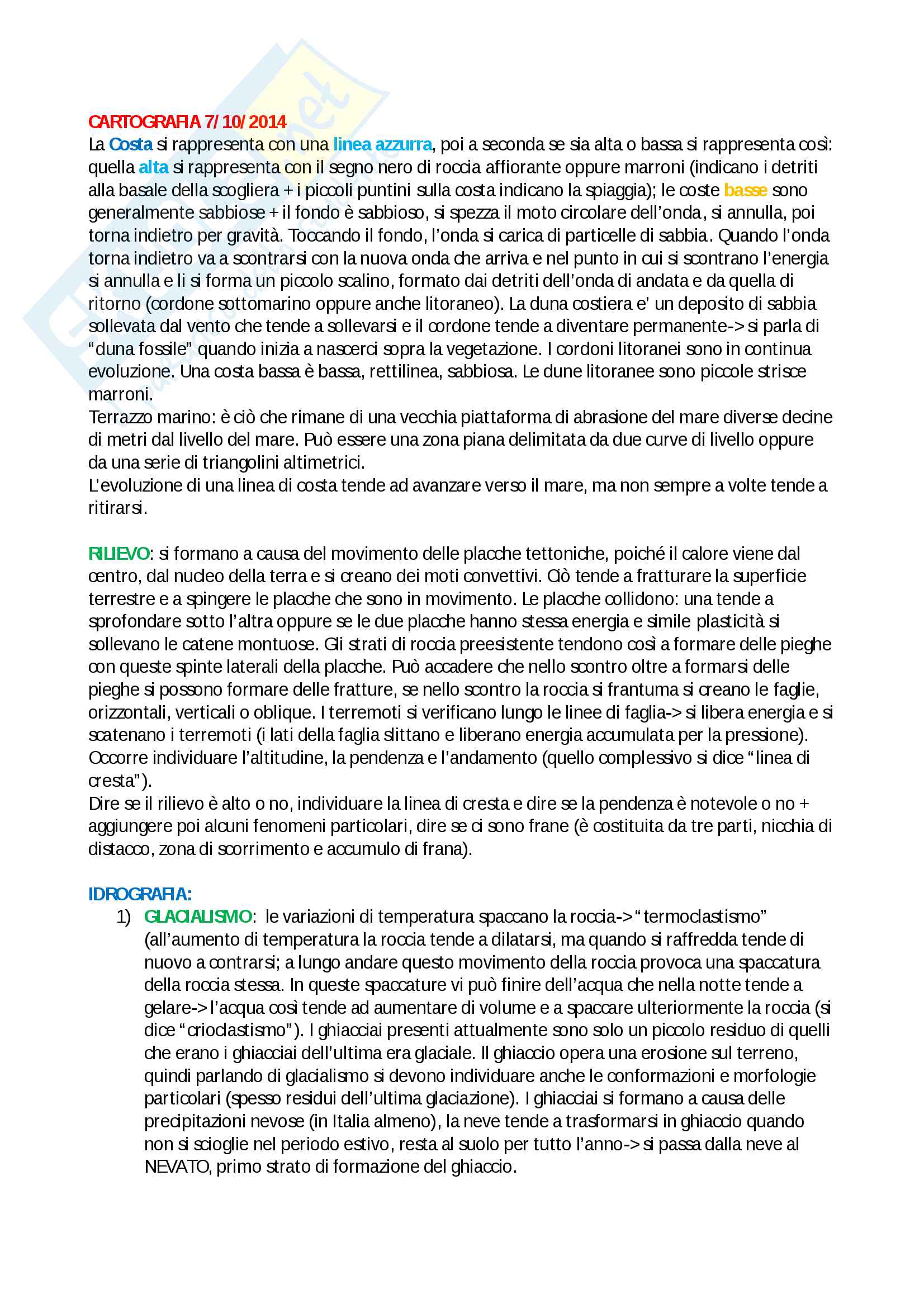 CARTOGRAFIA 7/10/2014

La Costa si rappresenta con una linea azzurra, poi a seconda se sia alta o bassa si rappresenta così: quella alta si rappresenta con il segno nero di roccia affiorante oppure marroni (indicano i detriti alla basale della scogliera + i piccoli puntini sulla costa indicano la spiaggia); le coste basse sono generalmente sabbiose + il fondo è sabbioso, si spezza il moto circolare dell'onda, si annulla, poi torna indietro per gravità. Toccando il fondo, l'onda si carica di particelle di sabbia. Quando l'onda torna indietro va a scontrarsi con la nuova onda che arriva e nel punto in cui si scontrano l'energia si annulla e li si forma un piccolo scalino, formato dai detriti dell'onda di andata e da quella di ritorno (cordone sottomarino oppure anche litoraneo). La duna costiera e' un deposito di sabbia sollevata dal vento che tende a sollevarsi e il cordone tende a diventare permanente-> si parla di "duna fossile" quando inizia a nascerci sopra la vegetazione. I cordoni litoranei sono in continua evoluzione. Una costa bassa è bassa, rettilinea, sabbiosa. Le dune litoranee sono piccole strisce marroni.
Terrazzo marino: è ciò che rimane di una vecchia piattaforma di abrasione del mare diverse decine di metri dal livello del mare. Può essere una zona piana delimitata da due curve di livello oppure da una serie di triangolini altimetrici.
L'evoluzione di una linea di costa tende ad avanzare verso il mare, ma non sempre a volte tende a ritirarsi.

RILIEVO: si formano a causa del movimento delle placche tettoniche, poiché il calore viene dal centro, dal nucleo della terra e si creano dei moti convettivi. Ciò tende a fratturare la superficie terrestre e a spingere le placche che sono in movimento. Le placche collidono: una tende a sprofondare sotto l'altra oppure se le due placche hanno stessa energia e simile plasticità si sollevano le catene montuose. Gli strati di roccia preesistente tendono così a formare delle pieghe con queste spinte laterali della placche. Può accadere che nello scontro oltre a formarsi delle pieghe si possono formare delle fratture, se nello scontro la roccia si frantuma si creano le faglie, orizzontali, verticali o oblique. I terremoti si verificano lungo le linee di faglia-> si libera energia e si scatenano i terremoti (i lati della faglia slittano e liberano energia accumulata per la pressione). Occorre individuare l'altitudine, la pendenza e l'andamento (quello complessivo si dice "linea di cresta").
Dire se il rilievo è alto o no, individuare la linea di cresta e dire se la pendenza è notevole o no + aggiungere poi alcuni fenomeni particolari, dire se ci sono frane (è costituita da tre parti, nicchia di distacco, zona di scorrimento e accumulo di frana).

IDROGRAFIA:
1) GLACIALISMO: le variazioni di temperatura spaccano la roccia-> "termoclastismo" (all'aumento di temperatura la roccia tende a dilatarsi, ma quando si raffredda tende di nuovo a contrarsi; a lungo andare questo movimento della roccia provoca una spaccatura della roccia stessa. In queste spaccature vi può finire dell'acqua che nella notte tende a gelare-> l'acqua così tende ad aumentare di volume e a spaccare ulteriormente la roccia (si dice "crioclastismo"). I ghiacciai presenti attualmente sono solo un piccolo residuo di quelli che erano i ghiacciai dell'ultima era glaciale. Il ghiaccio opera una erosione sul terreno, quindi parlando di glacialismo si devono individuare anche le conformazioni e morfologie particolari (spesso residui dell'ultima glaciazione). I ghiacciai si formano a causa delle precipitazioni nevose (in Italia almeno), la neve tende a trasformarsi in ghiaccio quando non si scioglie nel periodo estivo, resta al suolo per tutto l'anno-> si passa dalla neve al NEVATO, primo strato di formazione del ghiaccio.